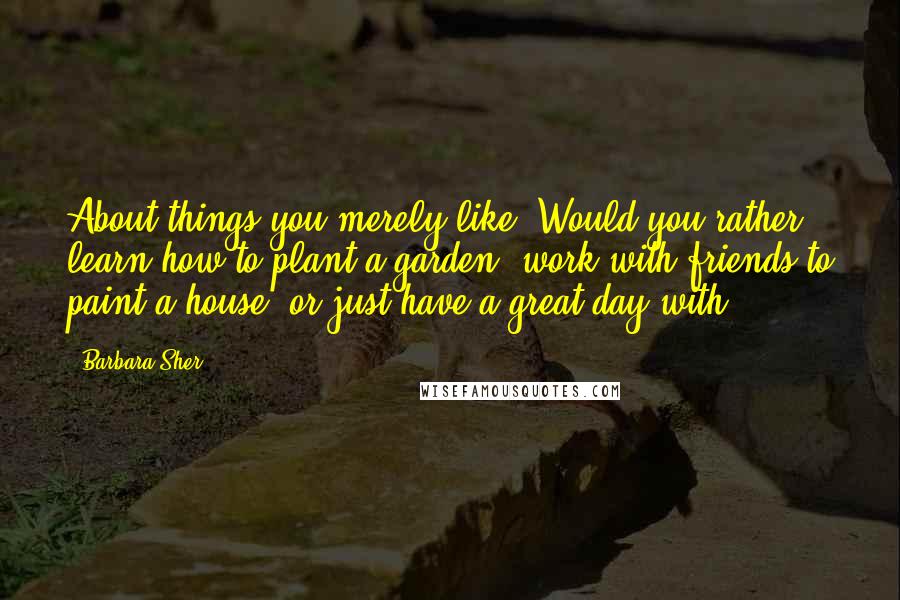 About things you merely like. Would you rather learn how to plant a garden, work with friends to paint a house, or just have a great day with

Barbara Sher

WISEFAMOUSQUOTES.COM